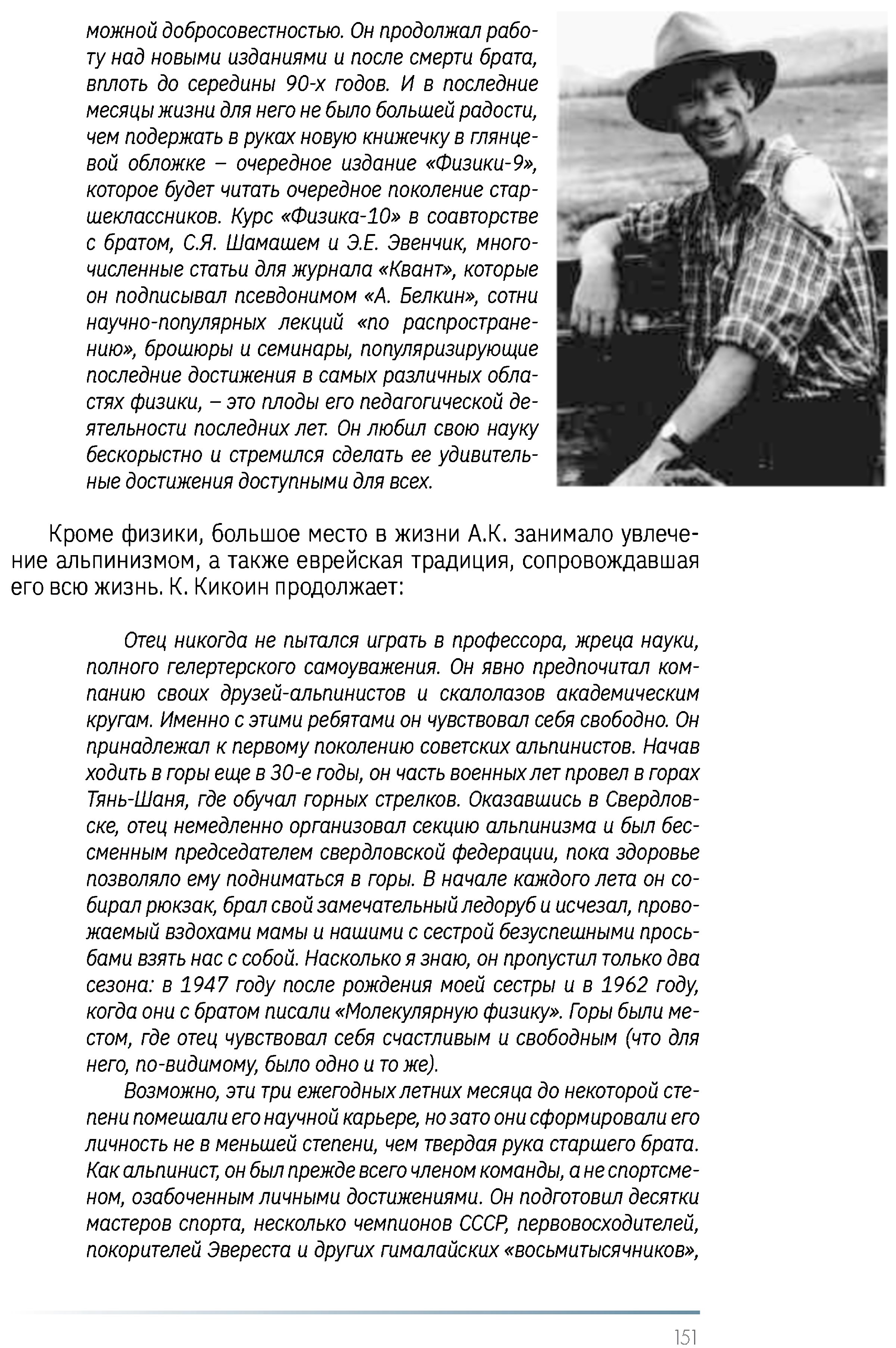 можной добросовестностью. Он продолжал работу над новыми изданиями и после смерти брата, вплоть до середины 90-х годов. И в последние месяцы жизни для него не было большей радости, чем подержать в руках новую книжечку в глянцевой обложке – очередное издание «Физики-9», которое будет читать очередное поколение старшеклассников. Курс «Физика-10» в соавторстве с братом, С.Я. Шамашем и Э.Е. Эвенчик, многочисленные статьи для журнала «Квант», которые он подписывал псевдонимом «А. Белкин», сотни научно-популярных лекций «по распространению», брошюры и семинары, популяризирующие последние достижения в самых различных областях физики, – это плоды его педагогической деятельности последних лет. Он любил свою науку бескорыстно и стремился сделать ее удивительные достижения доступными для всех.

Кроме физики, большое место в жизни А.К. занимало увлечение альпинизмом, а также еврейская традиция, сопровождавшая его всю жизнь. К. Кикоин продолжает:

Отец никогда не пытался играть в профессора, жреца науки, полного гелертерского самоуважения. Он явно предпочитал компанию своих друзей-альпинистов и скалолазов академическим кругам. Именно с этими ребятами он чувствовал себя свободно. Он принадлежал к первому поколению советских альпинистов. Начав ходить в горы еще в 30-е годы, он часть военных лет провел в горах Тянь-Шаня, где обучал горных стрелков. Оказавшись в Свердловске, отец немедленно организовал секцию альпинизма и был бессменным председателем свердловской федерации, пока здоровье позволяло ему подниматься в горы. В начале каждого лета он собирал рюкзак, брал свой замечательный ледоруб и исчезал, провожаемый вздохами мамы и нашими с сестрой безуспешными просьбами взять нас с собой. Насколько я знаю, он пропустил только два сезона: в 1947 году после рождения моей сестры и в 1962 году, когда они с братом писали «Молекулярную физику». Горы были местом, где отец чувствовал себя счастливым и свободным (что для него, по-видимому, было одно и то же).

Возможно, эти три ежегодных летних месяца до некоторой степени помешали его научной карьере, но зато они сформировали его личность не в меньшей степени, чем твердая рука старшего брата. Как альпинист, он был прежде всего членом команды, а не спортсменом, озабоченным личными достижениями. Он подготовил десятки мастеров спорта, несколько чемпионов СССР, первовосходителей, покорителей Эвереста и других гималайских «восьмитысячников»,

151